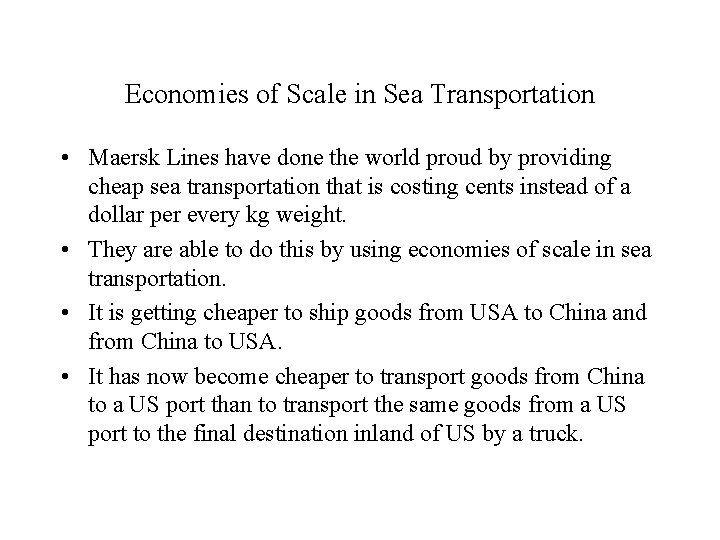 Economies of Scale in Sea Transportation

• Maersk Lines have done the world proud by providing cheap sea transportation that is costing cents instead of a dollar per every kg weight.

• They are able to do this by using economies of scale in sea transportation.

• It is getting cheaper to ship goods from USA to China and from China to USA.

• It has now become cheaper to transport goods from China to a US port than to transport the same goods from a US port to the final destination inland of US by a truck.